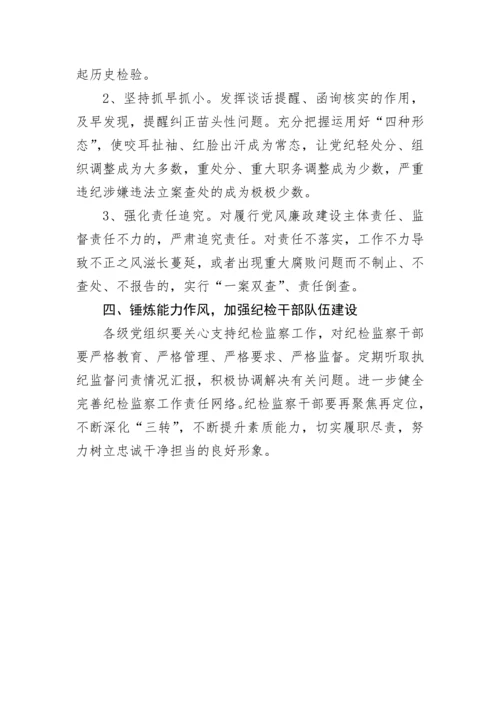 起历史检验。

2、坚持抓早抓小。发挥谈话提醒、函询核实的作用，及早发现，提醒纠正苗头性问题。充分把握运用好“四种形态”，使咬耳扯袖、红脸出汗成为常态，让党纪轻处分、组织调整成为大多数，重处分、重大职务调整成为少数，严重违纪涉嫌违法立案查处的成为极极少数。

3、强化责任追究。对履行党风廉政建设主体责任、监督责任不力的，严肃追究责任。对责任不落实，工作不力导致不正之风滋长蔓延，或者出现重大腐败问题而不制止、不查处、不报告的，实行“一案双查”、责任倒查。

四、锤炼能力作风，加强纪检干部队伍建设

各级党组织要关心支持纪检监察工作，对纪检监察干部要严格教育、严格管理、严格要求、严格监督。定期听取执纪监督问责情况汇报，积极协调解决有关问题。进一步健全完善纪检监察工作责任网络。纪检监察干部要再聚焦再定位，不断深化“三转”，不断提升素质能力，切实履职尽责，努力树立忠诚干净担当的良好形象。